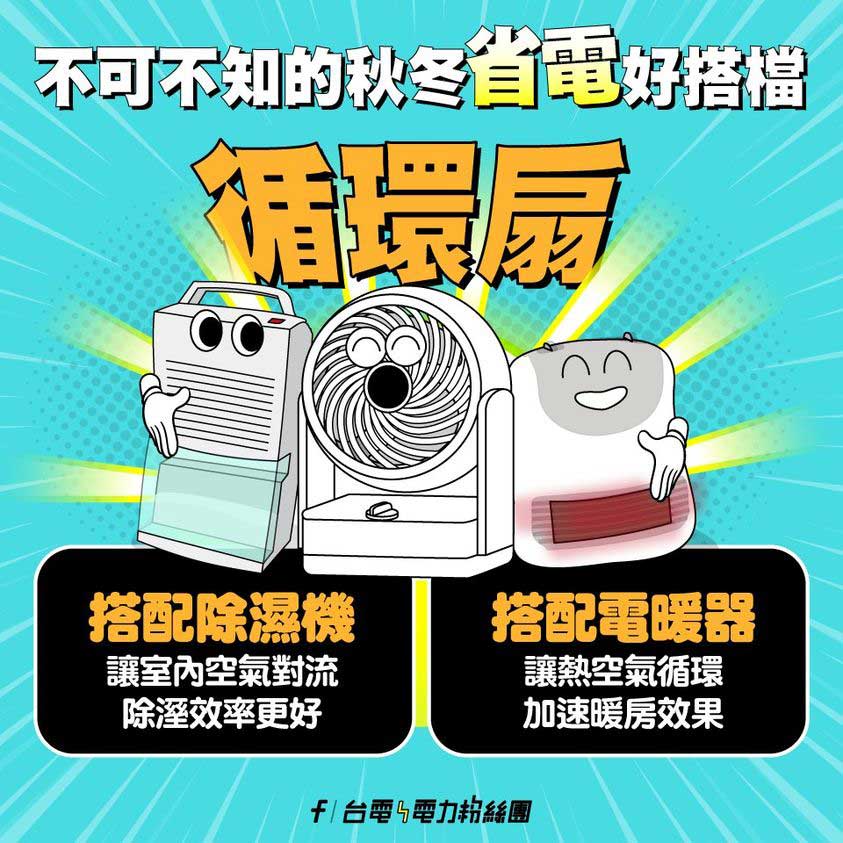 不可不知的秋冬省電好搭檔

循環扇

搭配除濕機
讓室內空氣對流
除溼效率更好

搭配電暖器
讓熱空氣循環
加速暖房效果

f / 台電 電力粉絲團